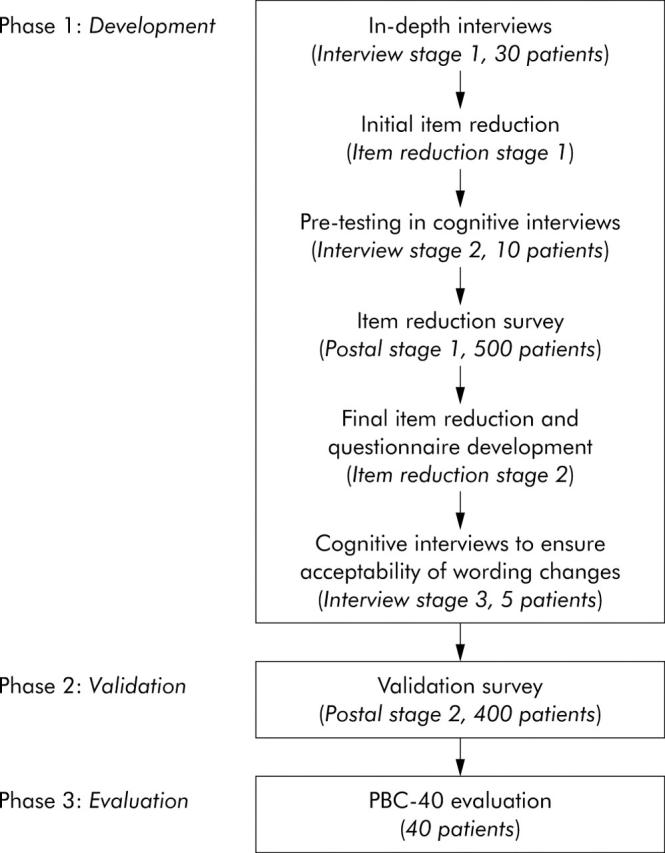 Phase 1: Development

In-depth interviews
(Interview stage 1, 30 patients)

Initial item reduction
(Item reduction stage 1)

Pre-testing in cognitive interviews
(Interview stage 2, 10 patients)

Item reduction survey
(Postal stage 1, 500 patients)

Final item reduction and questionnaire development
(Item reduction stage 2)

Cognitive interviews to ensure acceptability of wording changes
(Interview stage 3, 5 patients)

Phase 2: Validation

Validation survey
(Postal stage 2, 400 patients)

Phase 3: Evaluation

PBC-40 evaluation
(40 patients)